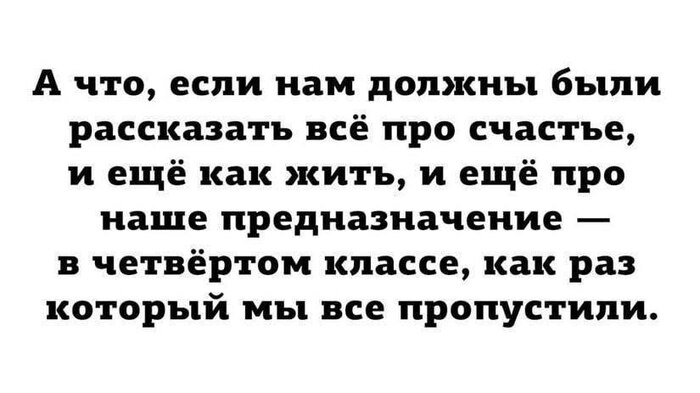 А что, если нам должны были рассказать всё про счастье, и ещё как жить, и ещё про наше предназначение — в четвёртом классе, как раз который мы все пропустили.